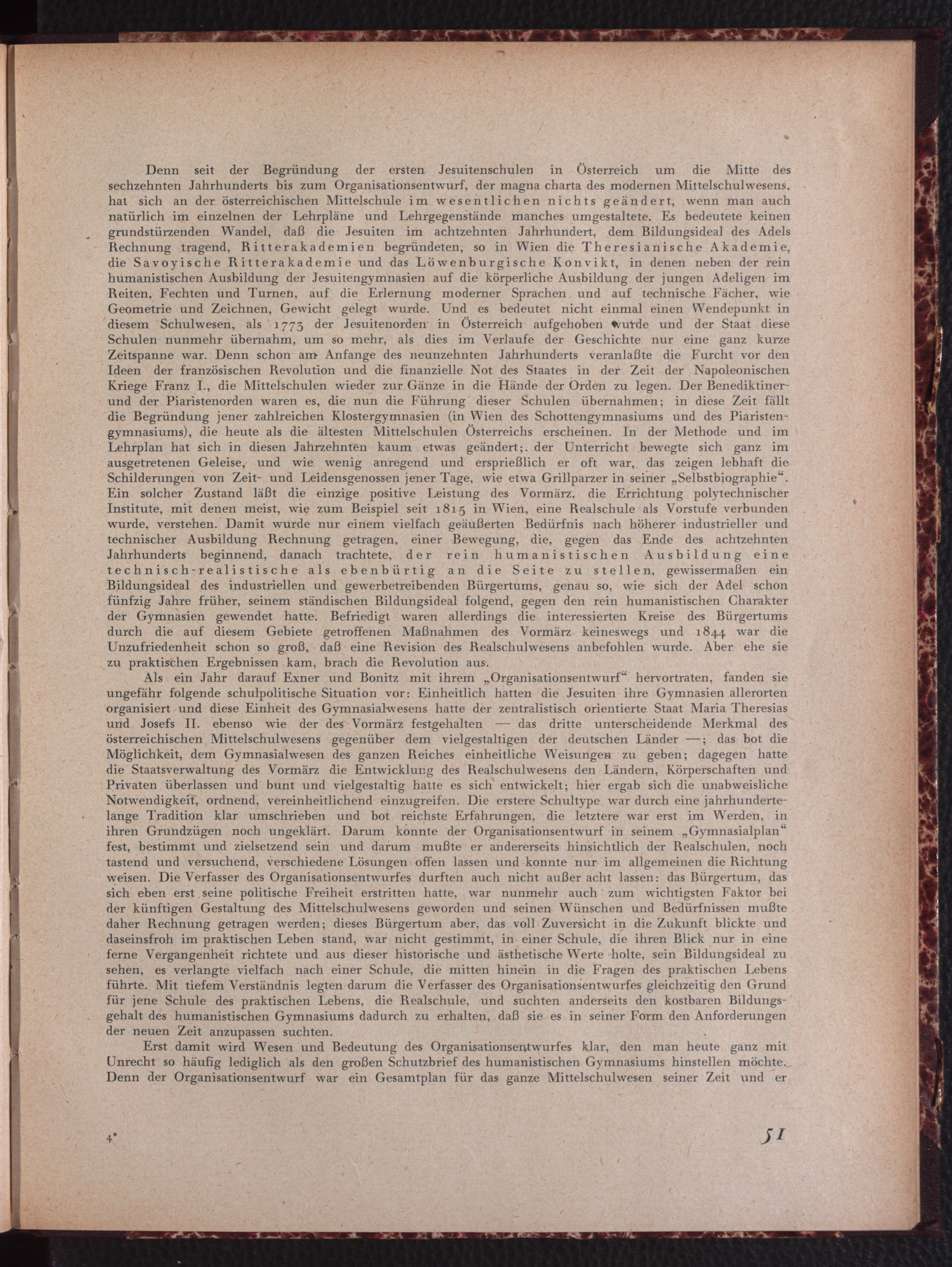 Denn seit der Begründung der ersten Jesuitenschulen in Österreich um die Mitte des sechzehnten Jahrhunderts bis zum Organisationsentwurf, der magna charta des modernen Mittelschulwesens, hat sich an der österreichischen Mittelschule im wesentlichen nichts geändert, wenn man auch natürlich im einzelnen der Lehrpläne und Lehrgegenstände manches umgestaltete. Es bedeutete keinen grundstürzenden Wandel, daß die Jesuiten im achtzehnten Jahrhundert, dem Bildungsideal des Adels Rechnung tragend, Ritterakademien begründeten, so in Wien die Theresianische Akademie, die Savoyische Ritterakademie und das Löwenburgische Konvikt, in denen neben der rein humanistischen Ausbildung der Jesuitengymnasien auf die körperliche Ausbildung der jungen Adeligen im Reiten, Fechten und Turnen, auf die Erlernung moderner Sprachen und auf technische Fächer, wie Geometrie und Zeichnen, Gewicht gelegt wurde. Und es bedeutet nicht einmal einen Wendepunkt in diesem Schulwesen, als 1773 der Jesuitenorden in Österreich aufgehoben wurde und der Staat diese Schulen nunmehr übernahm, um so mehr, als dies im Verlaufe der Geschichte nur eine ganz kurze Zeitspanne war. Denn schon am Anfange des neunzehnten Jahrhunderts veranlaßte die Furcht vor den Ideen der französischen Revolution und die finanzielle Not des Staates in der Zeit der Napoleonischen Kriege Franz I., die Mittelschulen wieder zur Gänze in die Hände der Orden zu legen. Der Benediktiner- und der Piaristenorden waren es, die nun die Führung dieser Schulen übernahmen; in diese Zeit fällt die Begründung jener zahlreichen Klostergymnasien (in Wien des Schottengymnasiums und des Piaristengymnasiums), die heute als die ältesten Mittelschulen Österreichs erscheinen. In der Methode und im Lehrplan hat sich in diesen Jahrzehnten kaum etwas geändert; der Unterricht bewegte sich ganz im ausgetretenen Geleise, und wie wenig anregend und ersprießlich er oft war, das zeigen lebhaft die Schilderungen von Zeit- und Leidensgenossen jener Tage, wie etwa Grillparzer in seiner „Selbstbiographie“. Ein solcher Zustand läßt die einzige positive Leistung des Vormärz, die Errichtung polytechnischer Institute, mit denen meist, wie zum Beispiel seit 1815 in Wien, eine Realschule als Vorstufe verbunden wurde, verstehen. Damit wurde nur einem vielfach geäußerten Bedürfnis nach höherer industrieller und technischer Ausbildung Rechnung getragen, einer Bewegung, die, gegen das Ende des achtzehnten Jahrhunderts beginnend, danach trachtete, der rein humanistischen Ausbildung eine technisch-realistische als ebenbürtig an die Seite zu stellen, gewissermaßen ein Bildungsideal des industriellen und gewerbetreibenden Bürgertums, genau so, wie sich der Adel schon fünfzig Jahre früher, seinem ständischen Bildungsideal folgend, gegen den rein humanistischen Charakter der Gymnasien gewendet hatte. Befriedigt waren allerdings die interessierten Kreise des Bürgertums durch die auf diesem Gebiete getroffenen Maßnahmen des Vormärz keineswegs und 1844 war die Unzufriedenheit schon so groß, daß eine Revision des Realschulwesens anbefohlen wurde. Aber ehe sie zu praktischen Ergebnissen kam, brach die Revolution aus.

Als ein Jahr darauf Exner und Bonitz mit ihrem „Organisationsentwurf“ hervortraten, fanden sie ungefähr folgende schulpolitische Situation vor: Einheitlich hatten die Jesuiten ihre Gymnasien allerorten organisiert und diese Einheit des Gymnasialwesens hatte der zentralistisch orientierte Staat Maria Theresias und Josefs II. ebenso wie der des Vormärz festgehalten — das dritte unterscheidende Merkmal des österreichischen Mittelschulwesens gegenüber dem vielgestaltigen der deutschen Länder —; das bot die Möglichkeit, dem Gymnasialwesen des ganzen Reiches einheitliche Weisungen zu geben; dagegen hatte die Staatsverwaltung des Vormärz die Entwicklung des Realschulwesens den Ländern, Körperschaften und Privaten überlassen und bunt und vielgestaltig hatte es sich entwickelt; hier ergab sich die unabweisliche Notwendigkeit, ordnend, vereinheitlichend einzugreifen. Die erstere Schultype war durch eine jahrhundertelange Tradition klar umschrieben und bot reichste Erfahrungen, die letztere war erst im Werden, in ihren Grundzügen noch ungeklärt. Darum konnte der Organisationsentwurf in seinem „Gymnasialplan“ fest, bestimmt und zielsetzend sein und darum mußte er andererseits hinsichtlich der Realschulen, noch tastend und versuchend, verschiedene Lösungen offen lassen und konnte nur im allgemeinen die Richtung weisen. Die Verfasser des Organisationsentwurfes durften auch nicht außer acht lassen: das Bürgertum, das sich eben erst seine politische Freiheit erstritten hatte, war nunmehr auch zum wichtigsten Faktor bei der künftigen Gestaltung des Mittelschulwesens geworden und seinen Wünschen und Bedürfnissen mußte daher Rechnung getragen werden; dieses Bürgertum aber, das voll Zuversicht in die Zukunft blickte und daseinsfroh im praktischen Leben stand, war nicht gestimmt, in einer Schule, die ihren Blick nur in eine ferne Vergangenheit richtete und aus dieser historische und ästhetische Werte holte, sein Bildungsideal zu sehen, es verlangte vielfach nach einer Schule, die mitten hinein in die Fragen des praktischen Lebens führte. Mit tiefem Verständnis legten darum die Verfasser des Organisationsentwurfes gleichzeitig den Grund für jene Schule des praktischen Lebens, die Realschule, und suchten anderseits den kostbaren Bildungsgehalt des humanistischen Gymnasiums dadurch zu erhalten, daß sie es in seiner Form den Anforderungen der neuen Zeit anzupassen suchten.

Erst damit wird Wesen und Bedeutung des Organisationsentwurfes klar, den man heute ganz mit Unrecht so häufig lediglich als den großen Schutzbrief des humanistischen Gymnasiums hinstellen möchte. Denn der Organisationsentwurf war ein Gesamtplan für das ganze Mittelschulwesen seiner Zeit und er

4*

51